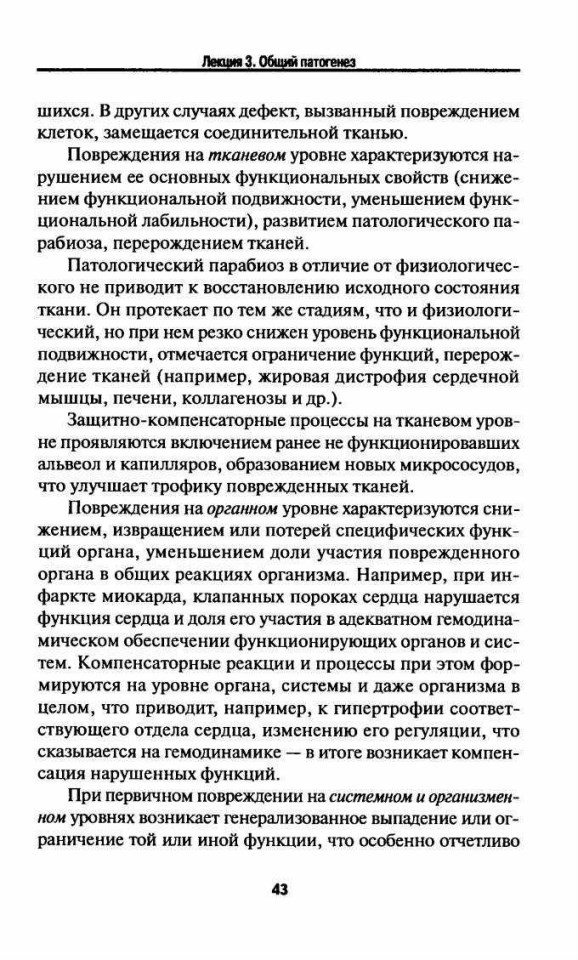 Лекция 3. Общий патогенез

шихся. В других случаях дефект, вызванный повреждением клеток, замещается соединительной тканью.

Повреждения на тканевом уровне характеризуются нарушением ее основных функциональных свойств (снижением функциональной подвижности, уменьшением функциональной лабильности), развитием патологического парабиоза, перерождением тканей.

Патологический парабиоз в отличие от физиологического не приводит к восстановлению исходного состояния ткани. Он протекает по тем же стадиям, что и физиологический, но при нем резко снижен уровень функциональной подвижности, отмечается ограничение функций, перерождение тканей (например, жировая дистрофия сердечной мышцы, печени, коллагенозы и др.).

Защитно-компенсаторные процессы на тканевом уровне проявляются включением ранее не функционировавших альвеол и капилляров, образованием новых микрососудов, что улучшает трофику поврежденных тканей.

Повреждения на органном уровне характеризуются снижением, извращением или потерей специфических функций органа, уменьшением доли участия поврежденного органа в общих реакциях организма. Например, при инфаркте миокарда, клапанных пороках сердца нарушается функция сердца и доля его участия в адекватном гемодинамическом обеспечении функционирующих органов и систем. Компенсаторные реакции и процессы при этом формируются на уровне органа, системы и даже организма в целом, что приводит, например, к гипертрофии соответствующего отдела сердца, изменению его регуляции, что сказывается на гемодинамике — в итоге возникает компенсация нарушенных функций.

При первичном повреждении на системном и организменном уровнях возникает генерализованное выпадение или ограничение той или иной функции, что особенно отчетливо

43